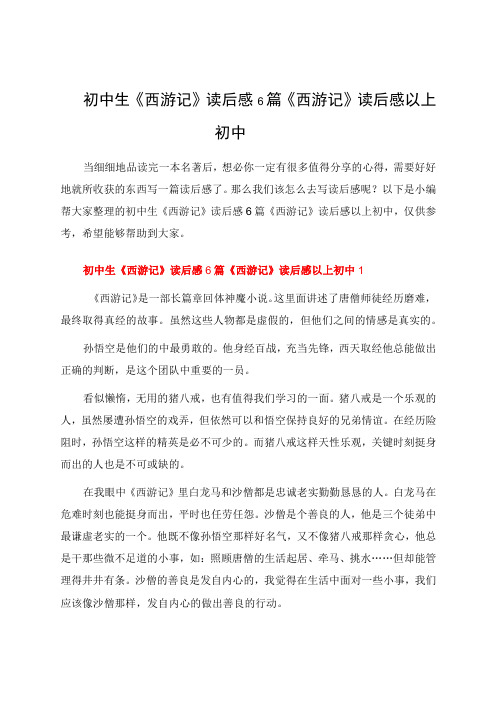 初中生《西游记》读后感6篇《西游记》读后感以上初中

当细细地品读完一本名著后，想必你一定有很多值得分享的心得，需要好好地就所收获的东西写一篇读后感了。那么我们该怎么去写读后感呢？以下是小编帮大家整理的初中生《西游记》读后感6篇《西游记》读后感以上初中，仅供参考，希望能够帮助到大家。

初中生《西游记》读后感6篇《西游记》读后感以上初中1

《西游记》是一部长篇章回体神魔小说。这里面讲述了唐僧师徒经历磨难，最终取得真经的故事。虽然这些人物都是虚假的，但他们之间的情感是真实的。

孙悟空是他们的中最勇敢的。他身经百战，充当先锋，西天取经他总能做出正确的判断，是这个团队中重要的一员。

看似懒惰，无用的猪八戒，也有值得我们学习的一面。猪八戒是一个乐观的人，虽然屡遭孙悟空的戏弄，但依然可以和悟空保持良好的兄弟情谊。在经历险阻时，孙悟空这样的精英是必不可少的。而猪八戒这样天性乐观，关键时刻挺身而出的人也是不可或缺的。

在我眼中《西游记》里白龙马和沙僧都是忠诚老实勤勤恳恳的人。白龙马在危难时刻也能挺身而出，平时也任劳任怨。沙僧是个善良的人，他是三个徒弟中最谦虚老实的一个。他既不像孙悟空那样好名气，又不像猪八戒那样贪心，他总是干那些微不足道的小事，如：照顾唐僧的生活起居、牵马、挑水……但却能管理得井井有条。沙僧的善良是发自内心的，我觉得在生活中面对一些小事，我们应该像沙僧那样，发自内心的做出善良的行动。